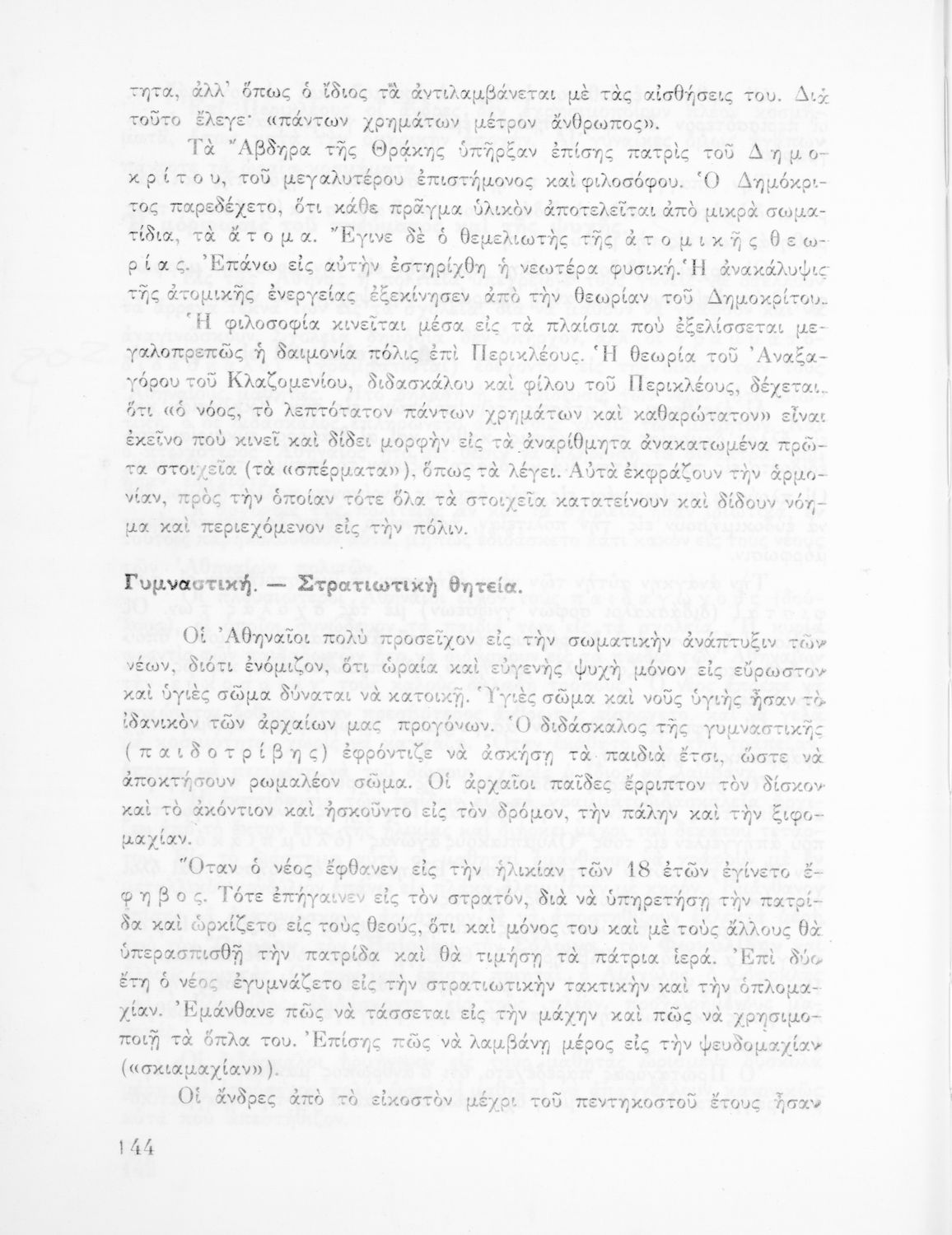 τητα, ἀλλ' ὅπως ὁ ἴδιος τὰ ἀντιλαμβάνεται μὲ τὰς αἰσθήσεις του. Διὰ τοῦτο ἔλεγε· «πάντων χρημάτων μέτρον ἄνθρωπος».

Τὰ Ἄβδηρα τῆς Θράκης ὑπῆρξαν ἐπίσης πατρὶς τοῦ Δημοκρίτου, τοῦ μεγαλυτέρου ἐπιστήμονος καὶ φιλοσόφου. Ὁ Δημόκριτος παρεδέχετο, ὅτι κάθε πρᾶγμα ὑλικὸν ἀποτελεῖται ἀπὸ μικρὰ σωματίδια, τὰ ἄτομα. Ἔγινε δὲ ὁ θεμελιωτὴς τῆς ἀτομικῆς θεωρίας. Ἐπάνω εἰς αὐτὴν ἐστηρίχθη ἡ νεωτέρα φυσική. Ἡ ἀνακάλυψις τῆς ἀτομικῆς ἐνεργείας ἐξεκίνησεν ἀπὸ τὴν θεωρίαν τοῦ Δημοκρίτου.

Ἡ φιλοσοφία κινεῖται μέσα εἰς τὰ πλαίσια ποὺ ἐξελίσσεται μεγαλοπρεπῶς ἡ δαιμονία πόλις ἐπὶ Περικλέους. Ἡ θεωρία τοῦ Ἀναξαγόρου τοῦ Κλαζομενίου, διδασκάλου καὶ φίλου τοῦ Περικλέους, δέχεται, ὅτι «ὁ νόος, τὸ λεπτότατον πάντων χρημάτων καὶ καθαρώτατον» εἶναι ἐκεῖνο ποὺ κινεῖ καὶ δίδει μορφὴν εἰς τὰ ἀναρίθμητα ἀνακατωμένα πρῶτα στοιχεῖα (τὰ «σπέρματα»), ὅπως τὰ λέγει. Αὐτὰ ἐκφράζουν τὴν ἁρμονίαν, πρὸς τὴν ὁποίαν τότε ὅλα τὰ στοιχεῖα κατατείνουν καὶ δίδουν νόημα καὶ περιεχόμενον εἰς τὴν πόλιν.

Γυμναστική. — Στρατιωτικὴ θητεία.

Οἱ Ἀθηναῖοι πολὺ προσεῖχον εἰς τὴν σωματικὴν ἀνάπτυξιν τῶν νέων, διότι ἐνόμιζον, ὅτι ὡραία καὶ εὐγενὴς ψυχὴ μόνον εἰς εὔρωστον καὶ ὑγιὲς σῶμα δύναται νὰ κατοικῇ. Ὑγιὲς σῶμα καὶ νοῦς ὑγιὴς ἦσαν τὸ ἰδανικὸν τῶν ἀρχαίων μας προγόνων. Ὁ διδάσκαλος τῆς γυμναστικῆς (παιδοτρίβης) ἐφρόντιζε νὰ ἀσκήσῃ τὰ παιδιὰ ἔτσι, ὥστε νὰ ἀποκτήσουν ρωμαλέον σῶμα. Οἱ ἀρχαῖοι παῖδες ἔρριπτον τὸν δίσκον καὶ τὸ ἀκόντιον καὶ ἠσκοῦντο εἰς τὸν δρόμον, τὴν πάλην καὶ τὴν ξιφομαχίαν.

Ὅταν ὁ νέος ἔφθανεν εἰς τὴν ἡλικίαν τῶν 18 ἐτῶν ἐγίνετο ἔφηβος. Τότε ἐπήγαινεν εἰς τὸν στρατόν, διὰ νὰ ὑπηρετήσῃ τὴν πατρίδα καὶ ὡρκίζετο εἰς τοὺς θεούς, ὅτι καὶ μόνος του καὶ μὲ τοὺς ἄλλους θὰ ὑπερασπισθῇ τὴν πατρίδα καὶ θὰ τιμήσῃ τὰ πάτρια ἱερά. Ἐπὶ δύο ἔτη ὁ νέος ἐγυμνάζετο εἰς τὴν στρατιωτικὴν τακτικὴν καὶ τὴν ὁπλομαχίαν. Ἐμάνθανε πῶς νὰ τάσσεται εἰς τὴν μάχην καὶ πῶς νὰ χρησιμοποιῇ τὰ ὅπλα του. Ἐπίσης πῶς νὰ λαμβάνῃ μέρος εἰς τὴν ψευδομαχίαν («σκιαμαχίαν»).

Οἱ ἄνδρες ἀπὸ τὸ εἰκοστὸν μέχρι τοῦ πεντηκοστοῦ ἔτους ἦσαν

144